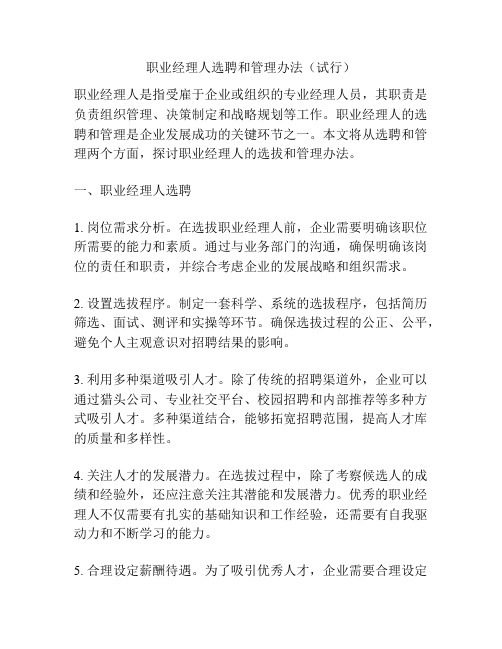 职业经理人选聘和管理办法（试行）

职业经理人是指受雇于企业或组织的专业经理人员，其职责是负责组织管理、决策制定和战略规划等工作。职业经理人的选聘和管理是企业发展成功的关键环节之一。本文将从选聘和管理两个方面，探讨职业经理人的选拔和管理办法。

一、职业经理人选聘

1. 岗位需求分析。在选拔职业经理人前，企业需要明确该职位所需要的能力和素质。通过与业务部门的沟通，确保明确该岗位的责任和职责，并综合考虑企业的发展战略和组织需求。

2. 设置选拔程序。制定一套科学、系统的选拔程序，包括简历筛选、面试、测评和实操等环节。确保选拔过程的公正、公平，避免个人主观意识对招聘结果的影响。

3. 利用多种渠道吸引人才。除了传统的招聘渠道外，企业可以通过猎头公司、专业社交平台、校园招聘和内部推荐等多种方式吸引人才。多种渠道结合，能够拓宽招聘范围，提高人才库的质量和多样性。

4. 关注人才的发展潜力。在选拔过程中，除了考察候选人的成绩和经验外，还应注意关注其潜能和发展潜力。优秀的职业经理人不仅需要有扎实的基础知识和工作经验，还需要有自我驱动力和不断学习的能力。

5. 合理设定薪酬待遇。为了吸引优秀人才，企业需要合理设定